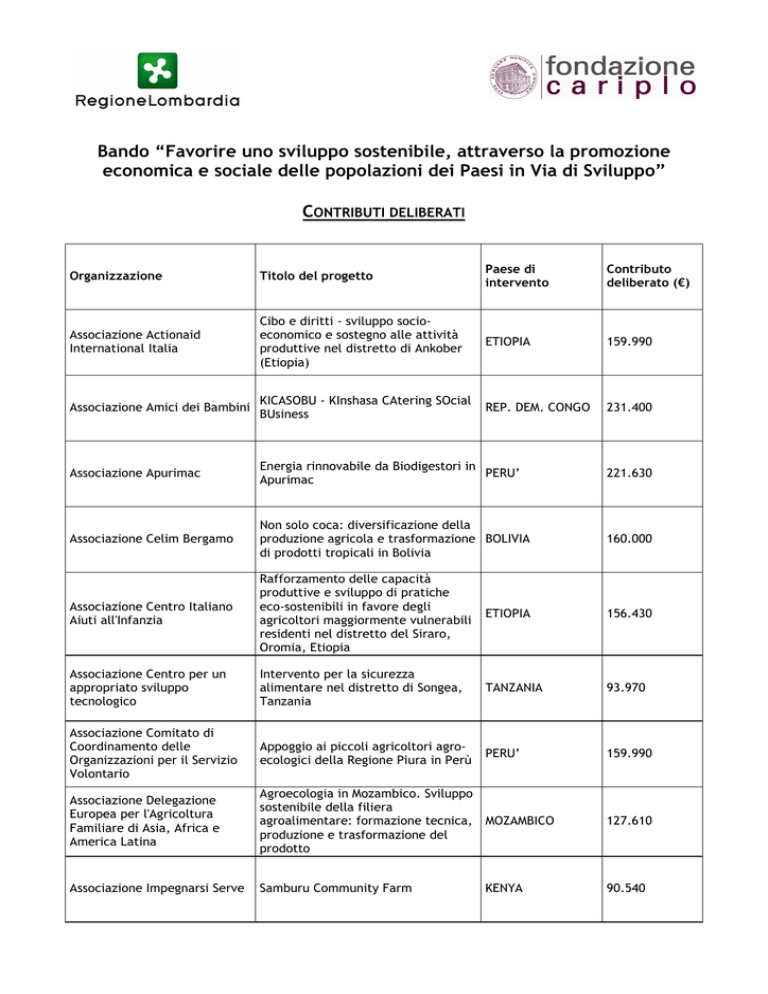 RegioneLombardia

fondazione cariplo

Bando “Favorire uno sviluppo sostenibile, attraverso la promozione economica e sociale delle popolazioni dei Paesi in Via di Sviluppo”

CONTRIBUTI DELIBERATI

| Organizzazione | Titolo del progetto | Paese di intervento | Contributo deliberato (€) |
|---|---|---|---|
| Associazione Actionaid International Italia | Cibo e diritti - sviluppo socio-economico e sostegno alle attività produttive nel distretto di Ankober (Etiopia) | ETIOPIA | 159.990 |
| Associazione Amici dei Bambini | KICASOBU - KInshasa CAtering SOcial BUsiness | REP. DEM. CONGO | 231.400 |
| Associazione Apurimac | Energia rinnovabile da Biodigestori in Apurimac | PERU’ | 221.630 |
| Associazione Celim Bergamo | Non solo coca: diversificazione della produzione agricola e trasformazione di prodotti tropicali in Bolivia | BOLIVIA | 160.000 |
| Associazione Centro Italiano Aiuti all'Infanzia | Rafforzamento delle capacità produttive e sviluppo di pratiche eco-sostenibili in favore degli agricoltori maggiormente vulnerabili residenti nel distretto del Siraro, Oromia, Etiopia | ETIOPIA | 156.430 |
| Associazione Centro per un appropriato sviluppo tecnologico | Intervento per la sicurezza alimentare nel distretto di Songea, Tanzania | TANZANIA | 93.970 |
| Associazione Comitato di Coordinamento delle Organizzazioni per il Servizio Volontario | Appoggio ai piccoli agricoltori agro-ecologici della Regione Piura in Perù | PERU’ | 159.990 |
| Associazione Delegazione Europea per l'Agricoltura Familiare di Asia, Africa e America Latina | Agroecologia in Mozambico. Sviluppo sostenibile della filiera agroalimentare: formazione tecnica, produzione e trasformazione del prodotto | MOZAMBICO | 127.610 |
| Associazione Impegnarsi Serve | Samburu Community Farm | KENYA | 90.540 |